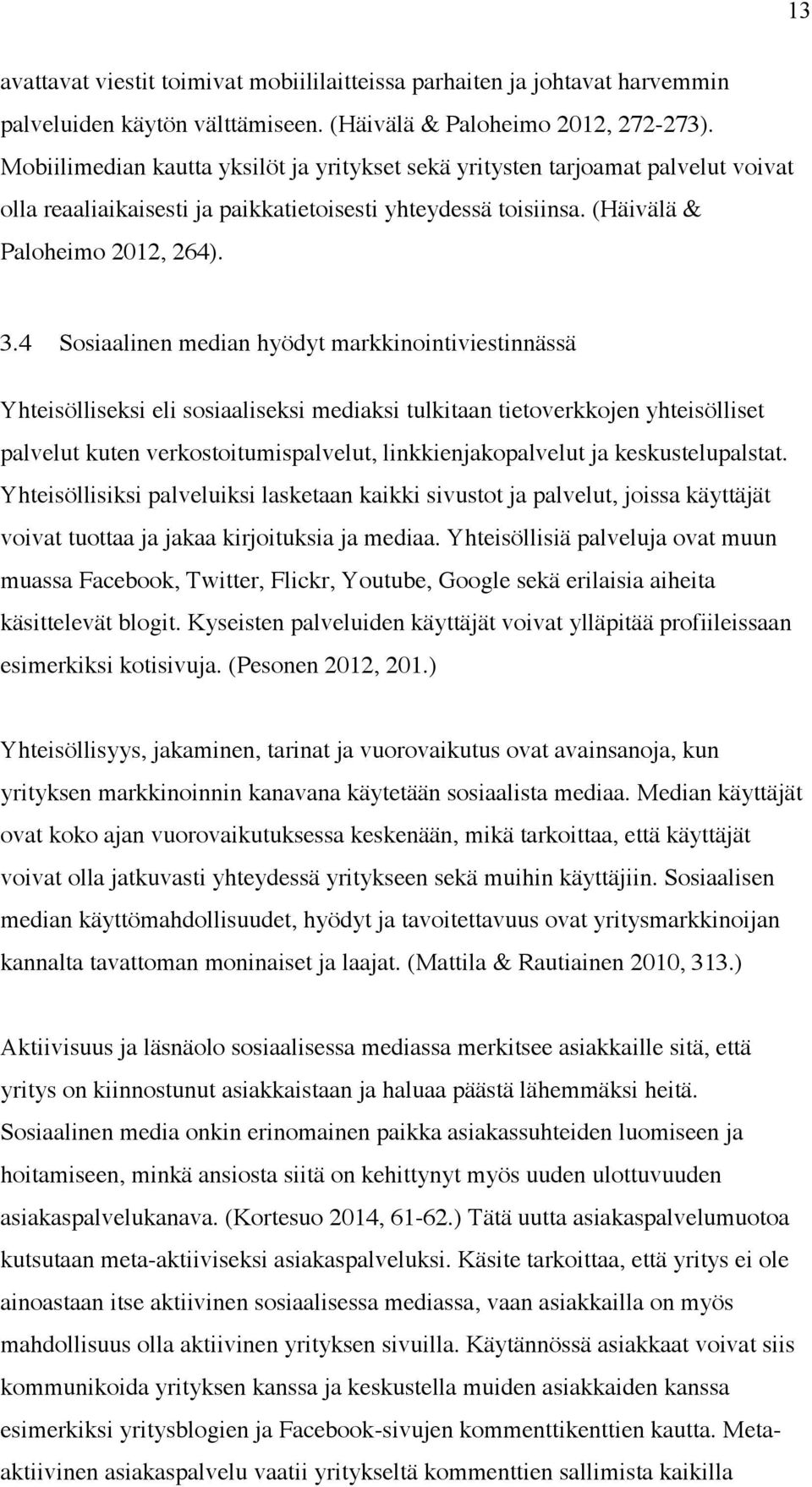 13

avattavat viestit toimivat mobiililaitteissa parhaiten ja johtavat harvemmin palveluiden käytön välttämiseen. (Häivälä & Paloheimo 2012, 272-273). Mobiilimedian kautta yksilöt ja yritykset sekä yritysten tarjoamat palvelut voivat olla reaaliaikaisesti ja paikkatietoisesti yhteydessä toisiinsa. (Häivälä & Paloheimo 2012, 264).

3.4 Sosiaalinen median hyödyt markkinointiviestinnässä

Yhteisölliseksi eli sosiaaliseksi mediaksi tulkitaan tietoverkkojen yhteisölliset palvelut kuten verkostoitumispalvelut, linkkienjakopalvelut ja keskustelupalstat. Yhteisöllisiksi palveluiksi lasketaan kaikki sivustot ja palvelut, joissa käyttäjät voivat tuottaa ja jakaa kirjoituksia ja mediaa. Yhteisöllisiä palveluja ovat muun muassa Facebook, Twitter, Flickr, Youtube, Google sekä erilaisia aiheita käsittelevät blogit. Kyseisten palveluiden käyttäjät voivat ylläpitää profiileissaan esimerkiksi kotisivuja. (Pesonen 2012, 201.)

Yhteisöllisyys, jakaminen, tarinat ja vuorovaikutus ovat avainsanoja, kun yrityksen markkinoinnin kanavana käytetään sosiaalista mediaa. Median käyttäjät ovat koko ajan vuorovaikutuksessa keskenään, mikä tarkoittaa, että käyttäjät voivat olla jatkuvasti yhteydessä yritykseen sekä muihin käyttäjiin. Sosiaalisen median käyttömahdollisuudet, hyödyt ja tavoitettavuus ovat yritysmarkkinoijan kannalta tavattoman moninaiset ja laajat. (Mattila & Rautiainen 2010, 313.)

Aktiivisuus ja läsnäolo sosiaalisessa mediassa merkitsee asiakkaille sitä, että yritys on kiinnostunut asiakkaistaan ja haluaa päästä lähemmäksi heitä. Sosiaalinen media onkin erinomainen paikka asiakassuhteiden luomiseen ja hoitamiseen, minkä ansiosta siitä on kehittynyt myös uuden ulottuvuuden asiakaspalvelukanava. (Kortesuo 2014, 61-62.) Tätä uutta asiakaspalvelumuotoa kutsutaan meta-aktiiviseksi asiakaspalveluksi. Käsite tarkoittaa, että yritys ei ole ainoastaan itse aktiivinen sosiaalisessa mediassa, vaan asiakkailla on myös mahdollisuus olla aktiivinen yrityksen sivuilla. Käytännössä asiakkaat voivat siis kommunikoida yrityksen kanssa ja keskustella muiden asiakkaiden kanssa esimerkiksi yritysblogien ja Facebook-sivujen kommenttikenttien kautta. Meta-aktiivinen asiakaspalvelu vaatii yritykseltä kommenttien sallimista kaikilla